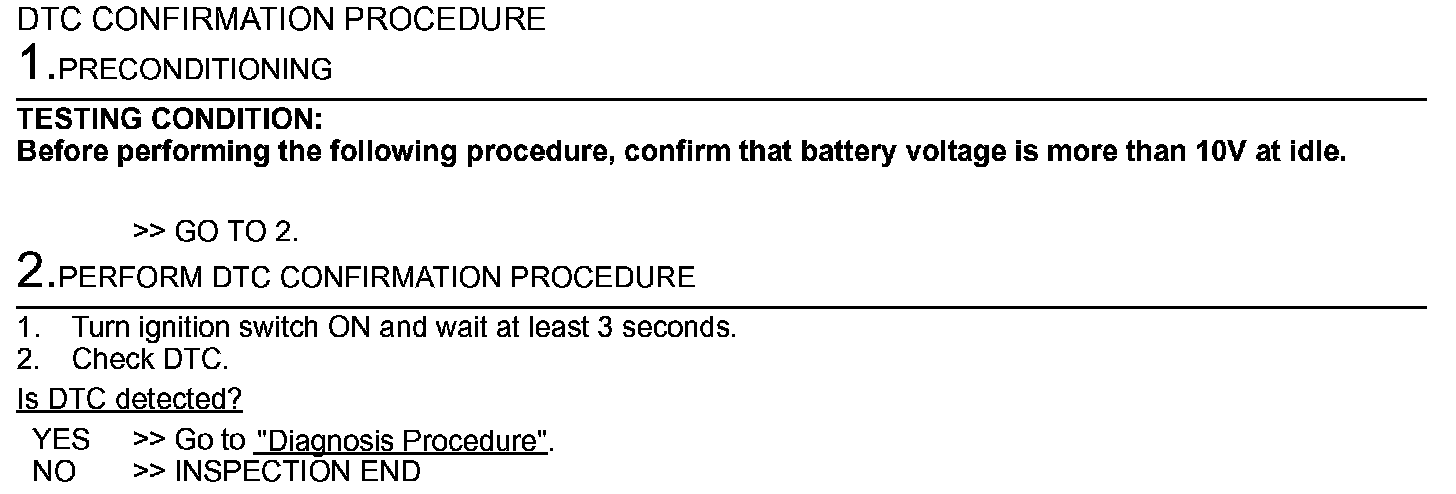 DTC CONFIRMATION PROCEDURE

1.PRECONDITIONING

TESTING CONDITION:
Before performing the following procedure, confirm that battery voltage is more than 10V at idle.

>> GO TO 2.

2.PERFORM DTC CONFIRMATION PROCEDURE

1. Turn ignition switch ON and wait at least 3 seconds.
2. Check DTC.

Is DTC detected?

YES >> Go to "Diagnosis Procedure".
NO >> INSPECTION END